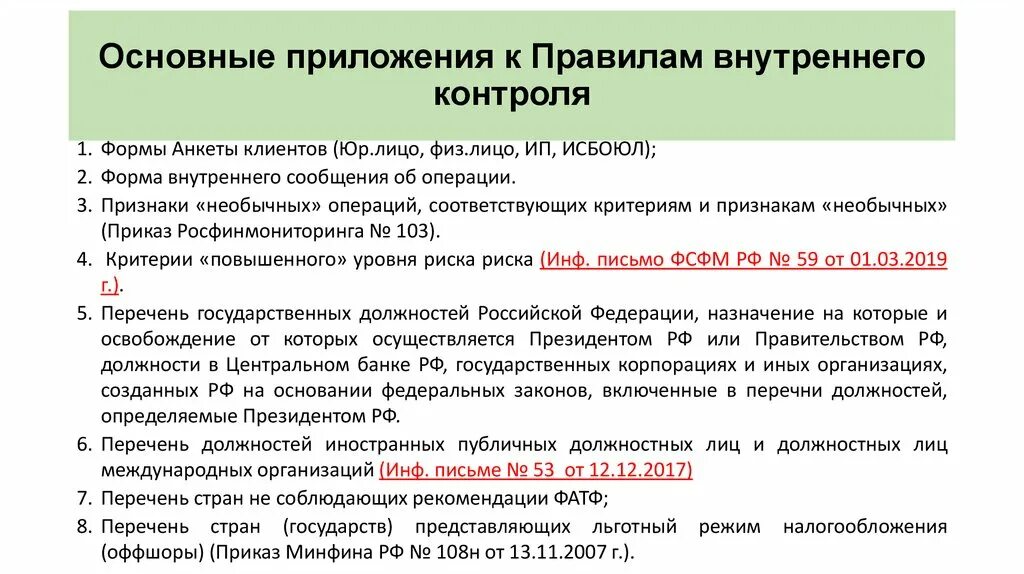 Основные приложения к Правилам внутреннего контроля

1. Формы Анкеты клиентов (Юр.лицо, физ.лицо, ИП, ИСБОЮЛ);
2. Форма внутреннего сообщения об операции.
3. Признаки «необычных» операций, соответствующих критериям и признакам «необычных» (Приказ Росфинмониторинга № 103).
4. Критерии «повышенного» уровня риска риска (Инф. письмо ФСФМ РФ № 59 от 01.03.2019 г.).
5. Перечень государственных должностей Российской Федерации, назначение на которые и освобождение от которых осуществляется Президентом РФ или Правительством РФ, должности в Центральном банке РФ, государственных корпорациях и иных организациях, созданных РФ на основании федеральных законов, включенные в перечни должностей, определяемые Президентом РФ.
6. Перечень должностей иностранных публичных должностных лиц и должностных лиц международных организаций (Инф. письме № 53 от 12.12.2017)
7. Перечень стран не соблюдающих рекомендации ФАТФ;
8. Перечень стран (государств) представляющих льготный режим налогообложения (оффшоры) (Приказ Минфина РФ № 108н от 13.11.2007 г.).